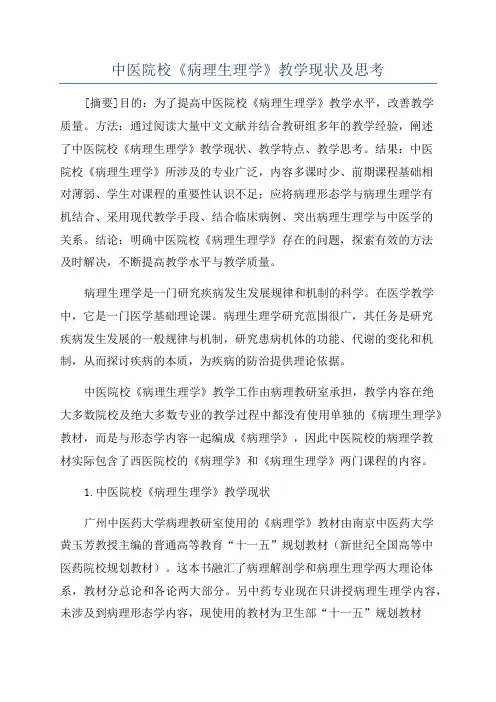 中医院校《病理生理学》教学现状及思考

[摘要]目的：为了提高中医院校《病理生理学》教学水平，改善教学质量。方法：通过阅读大量中文文献并结合教研组多年的教学经验，阐述了中医院校《病理生理学》教学现状、教学特点、教学思考。结果：中医院校《病理生理学》所涉及的专业广泛，内容多课时少、前期课程基础相对薄弱、学生对课程的重要性认识不足；应将病理形态学与病理生理学有机结合、采用现代教学手段、结合临床病例、突出病理生理学与中医学的关系。结论：明确中医院校《病理生理学》存在的问题，探索有效的方法及时解决，不断提高教学水平与教学质量。

病理生理学是一门研究疾病发生发展规律和机制的科学。在医学教学中，它是一门医学基础理论课。病理生理学研究范围很广，其任务是研究疾病发生发展的一般规律与机制，研究患病机体的功能、代谢的变化和机制，从而探讨疾病的本质，为疾病的防治提供理论依据。

中医院校《病理生理学》教学工作由病理教研室承担，教学内容在绝大多数院校及绝大多数专业的教学过程中都没有使用单独的《病理生理学》教材，而是与形态学内容一起编成《病理学》，因此中医院校的病理学教材实际包含了西医院校的《病理学》和《病理生理学》两门课程的内容。

1.中医院校《病理生理学》教学现状

广州中医药大学病理教研室使用的《病理学》教材由南京中医药大学黄玉芳教授主编的普通高等教育“十一五”规划教材（新世纪全国高等中医药院校规划教材）。这本书融汇了病理解剖学和病理生理学两大理论体系，教材分总论和各论两大部分。另中药专业现在只讲授病理生理学内容，未涉及到病理形态学内容，现使用的教材为卫生部“十一五”规划教材